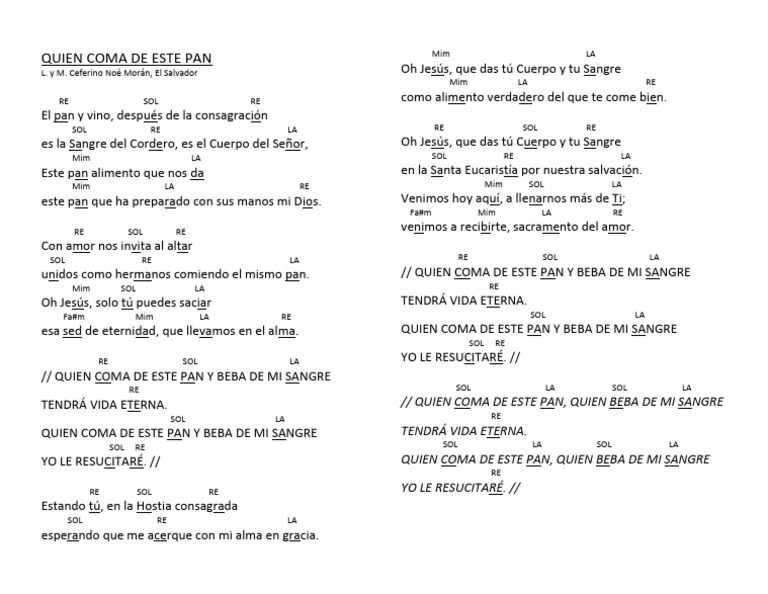 QUIEN COMA DE ESTE PAN
L. y M. Ceferino Noé Morán, El Salvador

RE SOL RE
El pan y vino, después de la consagración
SOL RE LA
es la Sangre del Cordero, es el Cuerpo del Señor,
Mim LA
Este pan alimento que nos da
Mim LA RE
este pan que ha preparado con sus manos mi Dios.

RE SOL RE
Con amor nos invita al altar
SOL RE LA
unidos como hermanos comiendo el mismo pan.
Mim SOL LA
Oh Jesús, solo tú puedes saciar
Fa#m Mim LA RE
esa sed de eternidad, que llevamos en el alma.

RE SOL LA
// QUIEN COMA DE ESTE PAN Y BEBA DE MI SANGRE
RE
TENDRÁ VIDA ETERNA.
SOL LA
QUIEN COMA DE ESTE PAN Y BEBA DE MI SANGRE
SOL RE
YO LE RESUCITARÉ. //

RE SOL RE
Estando tú, en la Hostia consagrada
SOL RE LA
esperando que me acerque con mi alma en gracia.

Mim LA
Oh Jesús, que das tú Cuerpo y tu Sangre
Mim LA RE
como alimento verdadero del que te come bien.

RE SOL RE
Oh Jesús, que das tú Cuerpo y tu Sangre
SOL RE LA
en la Santa Eucaristía por nuestra salvación.
Mim SOL LA
Venimos hoy aquí, a llenarnos más de Ti;
Fa#m Mim LA RE
venimos a recibirte, sacramento del amor.

RE SOL LA
// QUIEN COMA DE ESTE PAN Y BEBA DE MI SANGRE
RE
TENDRÁ VIDA ETERNA.
SOL LA
QUIEN COMA DE ESTE PAN Y BEBA DE MI SANGRE
SOL RE
YO LE RESUCITARÉ. //

SOL LA SOL LA
// QUIEN COMA DE ESTE PAN, QUIEN BEBA DE MI SANGRE
RE
TENDRÁ VIDA ETERNA.
SOL LA SOL LA
QUIEN COMA DE ESTE PAN, QUIEN BEBA DE MI SANGRE
RE
YO LE RESUCITARÉ. //